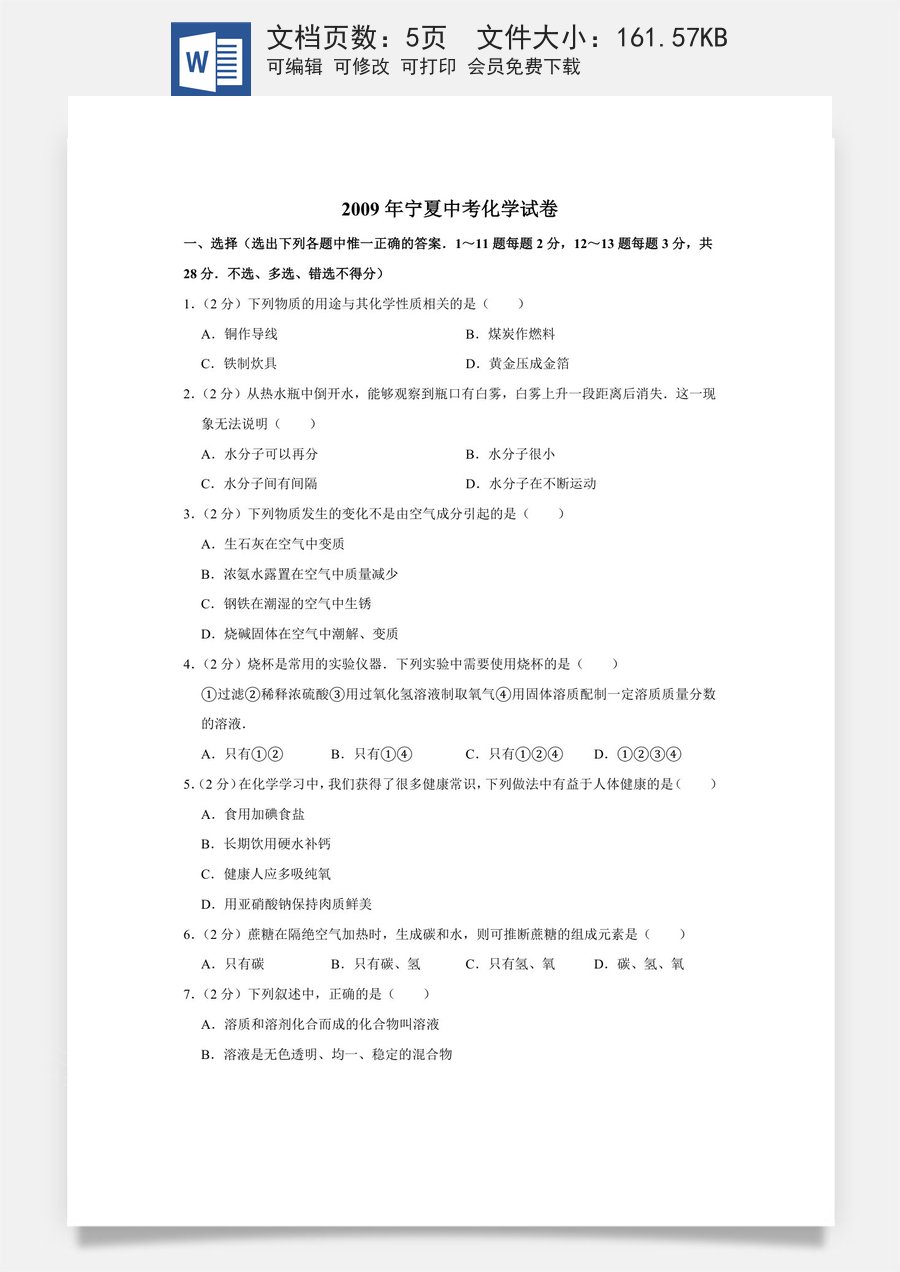 W

文档页数：5页 文件大小：161.57KB
可编辑 可修改 可打印 会员免费下载

2009年宁夏中考化学试卷

一、选择（选出下列各题中惟一正确的答案．1～11题每题2分，12～13题每题3分，共28分．不选、多选、错选不得分）

1.（2分）下列物质的用途与其化学性质相关的是（　　）

A．铜作导线　　B．煤炭作燃料

C．铁制炊具　　D．黄金压成金箔

2.（2分）从热水瓶中倒开水，能够观察到瓶口有白雾，白雾上升一段距离后消失．这一现象无法说明（　　）

A．水分子可以再分　　B．水分子很小

C．水分子间有间隔　　D．水分子在不断运动

3.（2分）下列物质发生的变化不是由空气成分引起的是（　　）

A．生石灰在空气中变质

B．浓氨水露置在空气中质量减少

C．钢铁在潮湿的空气中生锈

D．烧碱固体在空气中潮解、变质

4.（2分）烧杯是常用的实验仪器．下列实验中需要使用烧杯的是（　　）

①过滤②稀释浓硫酸③用过氧化氢溶液制取氧气④用固体溶质配制一定溶质质量分数的溶液．

A．只有①②　　B．只有①④　　C．只有①②④　　D．①②③④

5.（2分）在化学学习中，我们获得了很多健康常识，下列做法中有益于人体健康的是（　　）

A．食用加碘食盐

B．长期饮用硬水补钙

C．健康人应多吸纯氧

D．用亚硝酸钠保持肉质鲜美

6.（2分）蔗糖在隔绝空气加热时，生成碳和水，则可推断蔗糖的组成元素是（　　）

A．只有碳　　B．只有碳、氢　　C．只有氢、氧　　D．碳、氢、氧

7.（2分）下列叙述中，正确的是（　　）

A．溶质和溶剂化合而成的化合物叫溶液

B．溶液是无色透明、均一、稳定的混合物